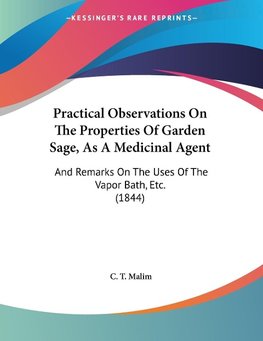 —KESSINGER'S RARE REPRINTS—

Practical Observations On The Properties Of Garden Sage, As A Medicinal Agent

And Remarks On The Uses Of The Vapor Bath, Etc.
(1844)

C. T. Malim